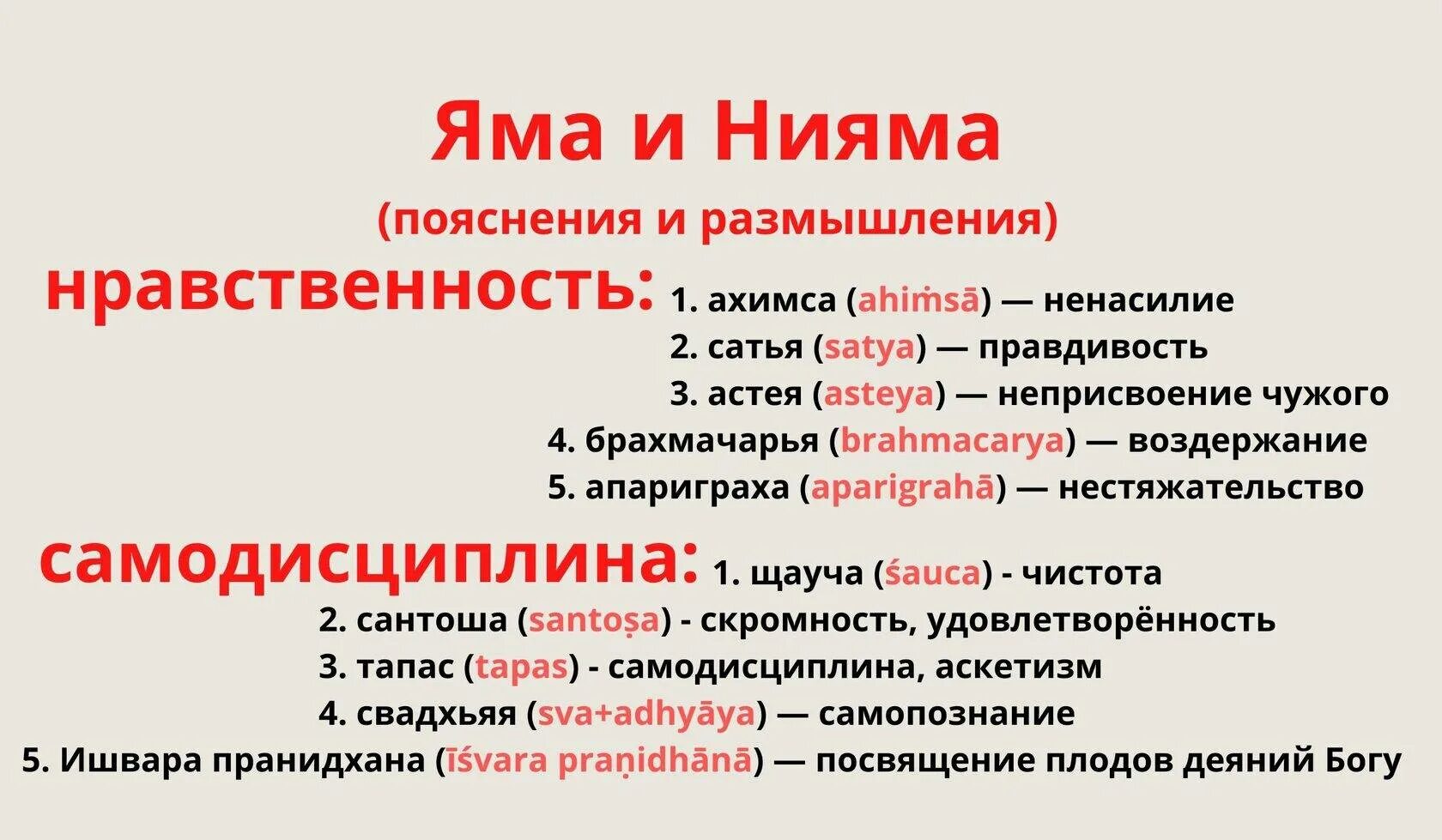 Яма и Нияма

(пояснения и размышления)

нравственность: 1. ахимса (ahiṁsā) — ненасилие
2. сатья (satya) — правдивость
3. астея (asteya) — неприсвоение чужого
4. брахмачарья (brahmacarya) — воздержание
5. апариграха (aparigrahā) — нестяжательство

самодисциплина: 1. щауча (śauca) - чистота
2. сантоша (santoṣa) - скромность, удовлетворённость
3. тапас (tapas) - самодисциплина, аскетизм
4. свадхьяя (sva+adhyāya) — самопознание
5. Ишвара пранидхана (īśvara praṇidhānā) — посвящение плодов деяний Богу